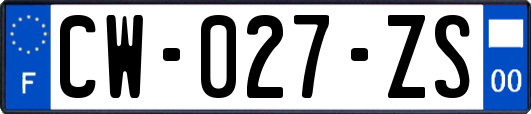 F
CW-027-ZS
00